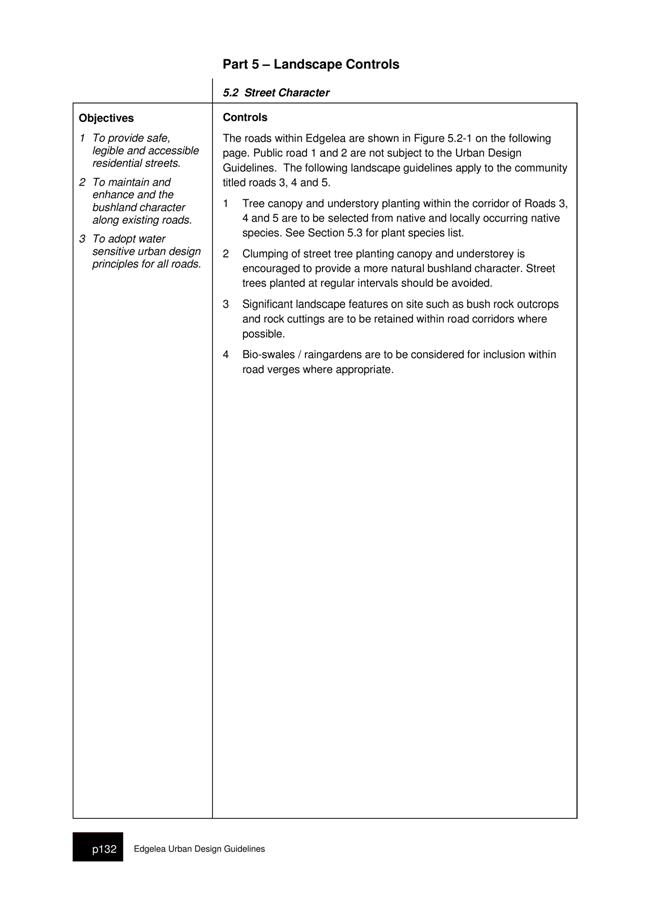 Part 5 – Landscape Controls

5.2 Street Character

Objectives

1 To provide safe, legible and accessible residential streets.

2 To maintain and enhance and the bushland character along existing roads.

3 To adopt water sensitive urban design principles for all roads.

Controls

The roads within Edgelea are shown in Figure 5.2-1 on the following page. Public road 1 and 2 are not subject to the Urban Design Guidelines. The following landscape guidelines apply to the community titled roads 3, 4 and 5.

1 Tree canopy and understory planting within the corridor of Roads 3, 4 and 5 are to be selected from native and locally occurring native species. See Section 5.3 for plant species list.

2 Clumping of street tree planting canopy and understorey is encouraged to provide a more natural bushland character. Street trees planted at regular intervals should be avoided.

3 Significant landscape features on site such as bush rock outcrops and rock cuttings are to be retained within road corridors where possible.

4 Bio-swales / raingardens are to be considered for inclusion within road verges where appropriate.

p132 Edgelea Urban Design Guidelines